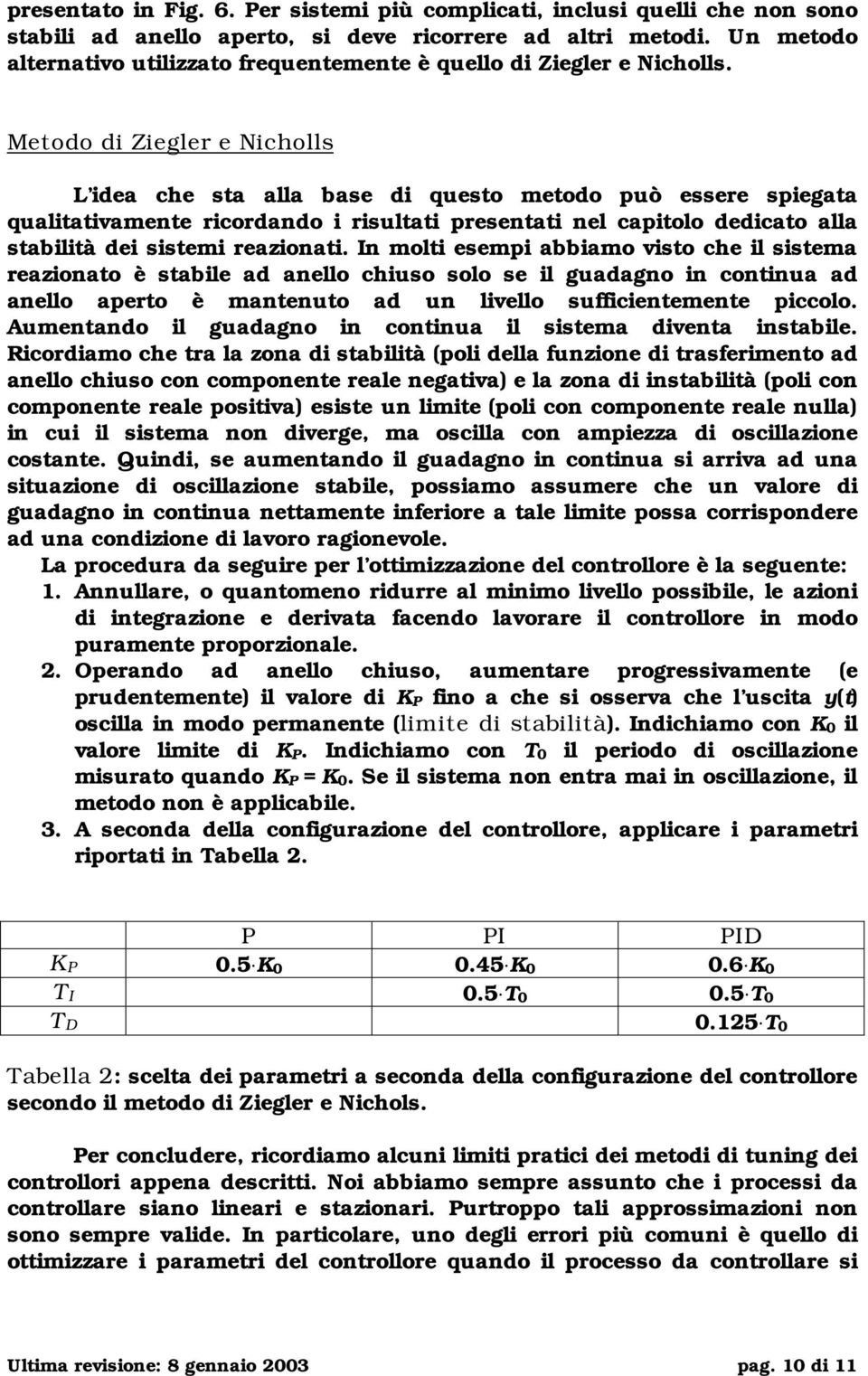 presentato in Fig. 6. Per sistemi più complicati, inclusi quelli che non sono stabili ad anello aperto, si deve ricorrere ad altri metodi. Un metodo alternativo utilizzato frequentemente è quello di Ziegler e Nicholls.

Metodo di Ziegler e Nicholls

L'idea che sta alla base di questo metodo può essere spiegata qualitativamente ricordando i risultati presentati nel capitolo dedicato alla stabilità dei sistemi reazionati. In molti esempi abbiamo visto che il sistema reazionato è stabile ad anello chiuso solo se il guadagno in continua ad anello aperto è mantenuto ad un livello sufficientemente piccolo. Aumentando il guadagno in continua il sistema diventa instabile. Ricordiamo che tra la zona di stabilità (poli della funzione di trasferimento ad anello chiuso con componente reale negativa) e la zona di instabilità (poli con componente reale positiva) esiste un limite (poli con componente reale nulla) in cui il sistema non diverge, ma oscilla con ampiezza di oscillazione costante. Quindi, se aumentando il guadagno in continua si arriva ad una situazione di oscillazione stabile, possiamo assumere che un valore di guadagno in continua nettamente inferiore a tale limite possa corrispondere ad una condizione di lavoro ragionevole.

La procedura da seguire per l'ottimizzazione del controllore è la seguente:
1. Annullare, o quantomeno ridurre al minimo livello possibile, le azioni di integrazione e derivata facendo lavorare il controllore in modo puramente proporzionale.
2. Operando ad anello chiuso, aumentare progressivamente (e prudentemente) il valore di $K_P$ fino a che si osserva che l'uscita $y(t)$ oscilla in modo permanente (limite di stabilità). Indichiamo con $K_0$ il valore limite di $K_P$. Indichiamo con $T_0$ il periodo di oscillazione misurato quando $K_P = K_0$. Se il sistema non entra mai in oscillazione, il metodo non è applicabile.
3. A seconda della configurazione del controllore, applicare i parametri riportati in Tabella 2.

| | P | PI | PID |
|---|---|---|---|
| $K_P$ | $0.5 \cdot K_0$ | $0.45 \cdot K_0$ | $0.6 \cdot K_0$ |
| $T_I$ | | $0.5 \cdot T_0$ | $0.5 \cdot T_0$ |
| $T_D$ | | | $0.125 \cdot T_0$ |

Tabella 2: scelta dei parametri a seconda della configurazione del controllore secondo il metodo di Ziegler e Nichols.

Per concludere, ricordiamo alcuni limiti pratici dei metodi di tuning dei controllori appena descritti. Noi abbiamo sempre assunto che i processi da controllare siano lineari e stazionari. Purtroppo tali approssimazioni non sono sempre valide. In particolare, uno degli errori più comuni è quello di ottimizzare i parametri del controllore quando il processo da controllare si

Ultima revisione: 8 gennaio 2003 pag. 10 di 11